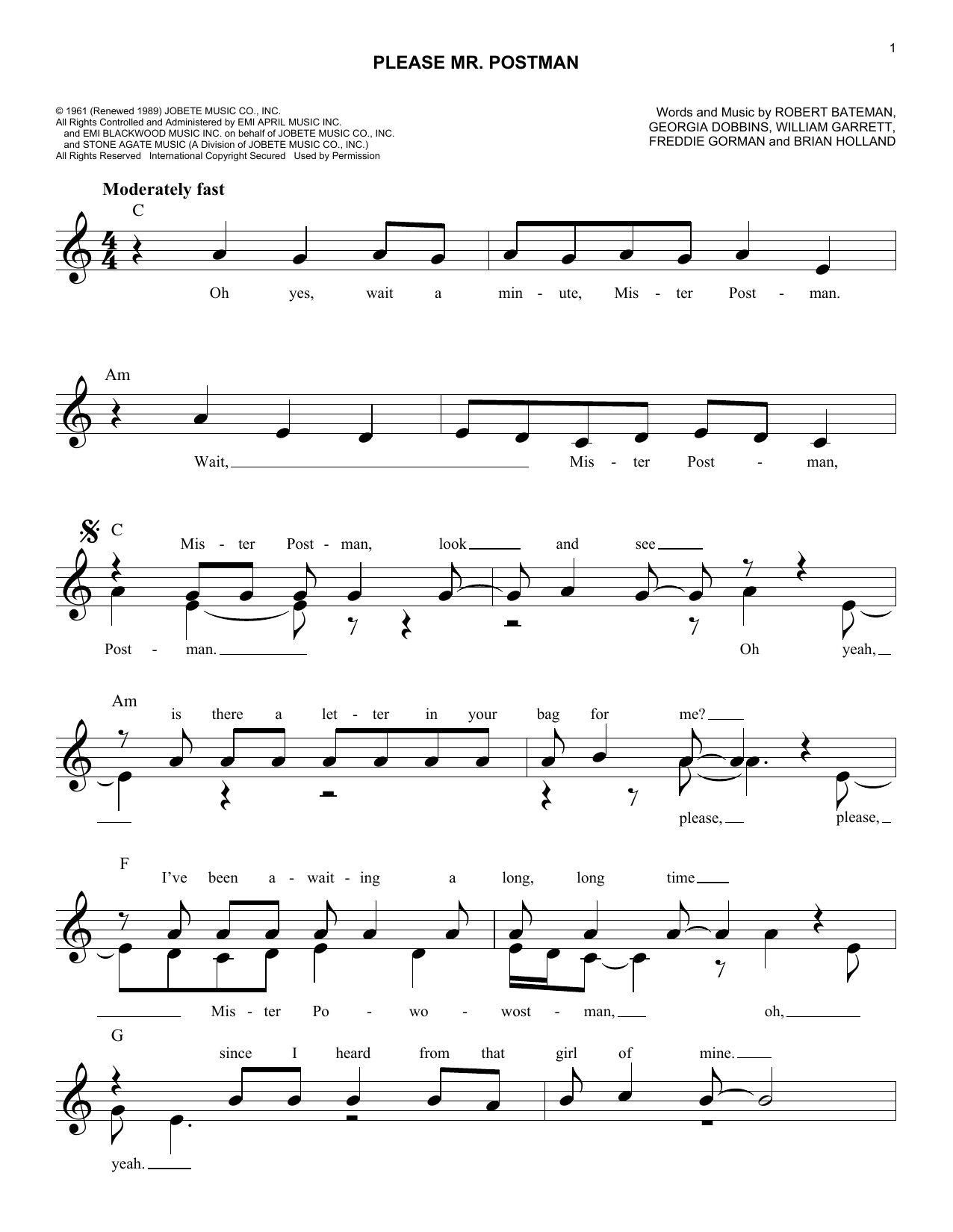 1

PLEASE MR. POSTMAN

© 1961 (Renewed 1989) JOBETE MUSIC CO., INC.
All Rights Controlled and Administered by EMI APRIL MUSIC INC. and EMI BLACKWOOD MUSIC INC. on behalf of JOBETE MUSIC CO., INC. and STONE AGATE MUSIC (A Division of JOBETE MUSIC CO., INC.)
All Rights Reserved International Copyright Secured Used by Permission

Words and Music by ROBERT BATEMAN, GEORGIA DOBBINS, WILLIAM GARRETT, FREDDIE GORMAN and BRIAN HOLLAND

Moderately fast

C

Oh yes, wait a min - ute, Mis - ter Post - man.

Am

Wait, Mis - ter Post - man,

C

Mis - ter Post - man, look and see

Post - man. Oh yeah,

Am

is there a let - ter in your bag for me?

please, please,

F

I've been a - wait - ing a long, long time

Mis - ter Po - wo - wost - man, oh,

G

since I heard from that girl of mine.

yeah.